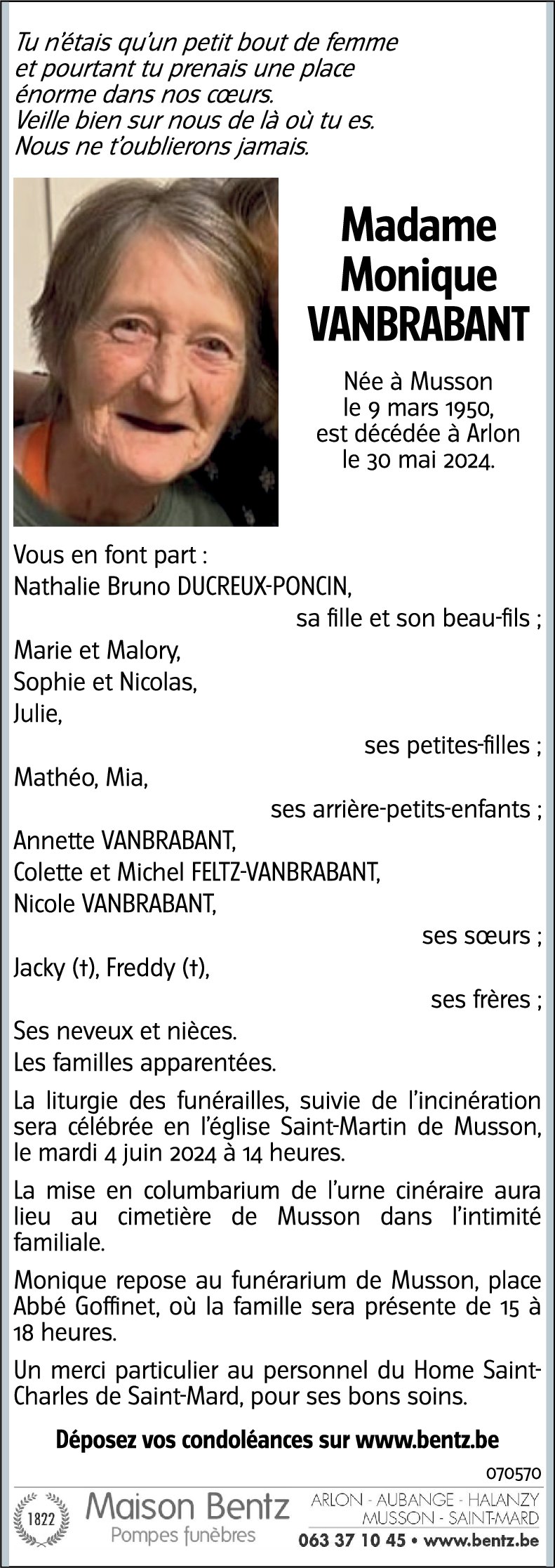 Tu n'étais qu'un petit bout de femme
et pourtant tu prenais une place
énorme dans nos cœurs.
Veille bien sur nous de là où tu es.
Nous ne t'oublierons jamais.

Madame
Monique
VANBRABANT

Née à Musson
le 9 mars 1950,
est décédée à Arlon
le 30 mai 2024.

Vous en font part :
Nathalie Bruno DUCREUX-PONCIN,
sa fille et son beau-fils ;
Marie et Malory,
Sophie et Nicolas,
Julie,
ses petites-filles ;
Mathéo, Mia,
ses arrière-petits-enfants ;
Annette VANBRABANT,
Colette et Michel FELTZ-VANBRABANT,
Nicole VANBRABANT,
ses sœurs ;
Jacky (†), Freddy (†),
ses frères ;
Ses neveux et nièces.
Les familles apparentées.

La liturgie des funérailles, suivie de l'incinération sera célébrée en l'église Saint-Martin de Musson, le mardi 4 juin 2024 à 14 heures.

La mise en columbarium de l'urne cinéraire aura lieu au cimetière de Musson dans l'intimité familiale.

Monique repose au funérarium de Musson, place Abbé Goffinet, où la famille sera présente de 15 à 18 heures.

Un merci particulier au personnel du Home Saint-Charles de Saint-Mard, pour ses bons soins.

Déposez vos condoléances sur www.bentz.be

070570

1822
Maison Bentz
Pompes funèbres

ARLON - AUBANGE - HALANZY
MUSSON - SAINT-MARD
063 37 10 45 • www.bentz.be